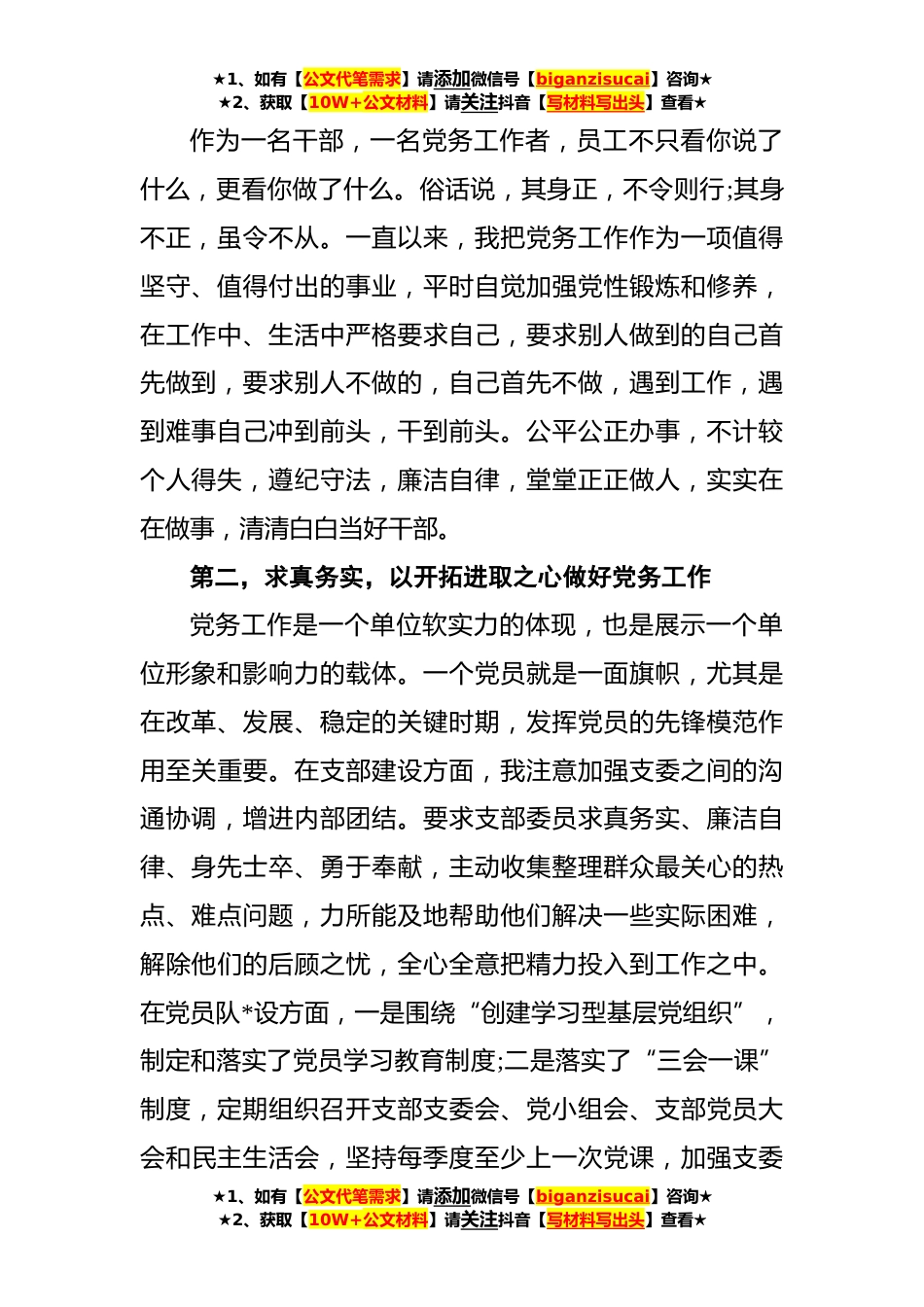 ★1、如有【公文代笔需求】请添加微信号【biganzisucai】咨询★
★2、获取【10W+公文材料】请关注抖音【写材料写出头】查看★

作为一名干部，一名党务工作者，员工不只看你说了什么，更看你做了什么。俗话说，其身正，不令则行;其身不正，虽令不从。一直以来，我把党务工作作为一项值得坚守、值得付出的事业，平时自觉加强党性锻炼和修养，在工作中、生活中严格要求自己，要求别人做到的自己首先做到，要求别人不做的，自己首先不做，遇到工作，遇到难事自己冲到前头，干到前头。公平公正办事，不计较个人得失，遵纪守法，廉洁自律，堂堂正正做人，实实在在做事，清清白白当好干部。

第二，求真务实，以开拓进取之心做好党务工作

党务工作是一个单位软实力的体现，也是展示一个单位形象和影响力的载体。一个党员就是一面旗帜，尤其是在改革、发展、稳定的关键时期，发挥党员的先锋模范作用至关重要。在支部建设方面，我注意加强支委之间的沟通协调，增进内部团结。要求支部委员求真务实、廉洁自律、身先士卒、勇于奉献，主动收集整理群众最关心的热点、难点问题，力所能及地帮助他们解决一些实际困难，解除他们的后顾之忧，全心全意把精力投入到工作之中。在党员队*设方面，一是围绕“创建学习型基层党组织”，制定和落实了党员学习教育制度;二是落实了“三会一课”制度，定期组织召开支部支委会、党小组会、支部党员大会和民主生活会，坚持每季度至少上一次党课，加强支委

★1、如有【公文代笔需求】请添加微信号【biganzisucai】咨询★
★2、获取【10W+公文材料】请关注抖音【写材料写出头】查看★